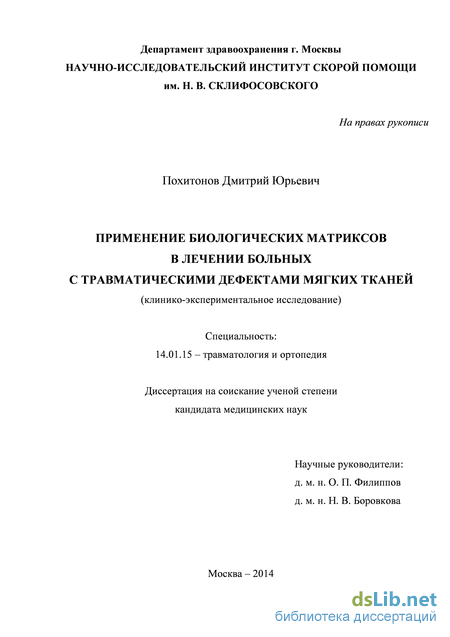 Департамент здравоохранения г. Москвы
НАУЧНО-ИССЛЕДОВАТЕЛЬСКИЙ ИНСТИТУТ СКОРОЙ ПОМОЩИ
им. Н. В. СКЛИФОСОВСКОГО

На правах рукописи

Похитонов Дмитрий Юрьевич

ПРИМЕНЕНИЕ БИОЛОГИЧЕСКИХ МАТРИКСОВ
В ЛЕЧЕНИИ БОЛЬНЫХ
С ТРАВМАТИЧЕСКИМИ ДЕФЕКТАМИ МЯГКИХ ТКАНЕЙ
(клинико-экспериментальное исследование)

Специальность:
14.01.15 – травматология и ортопедия

Диссертация на соискание ученой степени
кандидата медицинских наук

Научные руководители:
д. м. н. О. П. Филиппов
д. м. н. Н. В. Боровкова

Москва – 2014

dsLib.net
библиотека диссертаций